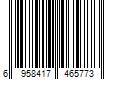 6 958417 465773